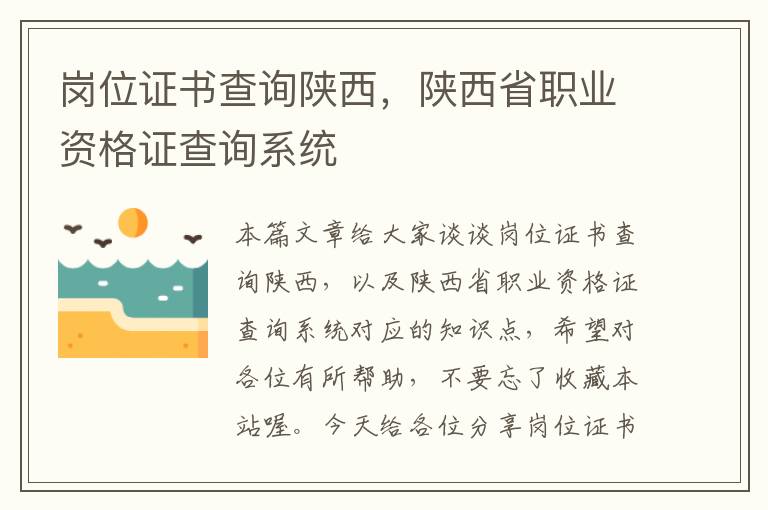 岗位证书查询陕西，陕西省职业资格证查询系统

本篇文章给大家谈谈岗位证书查询陕西，以及陕西省职业资格证查询系统对应的知识点，希望对各位有所帮助，不要忘了收藏本站喔。今天给各位分享岗位证书